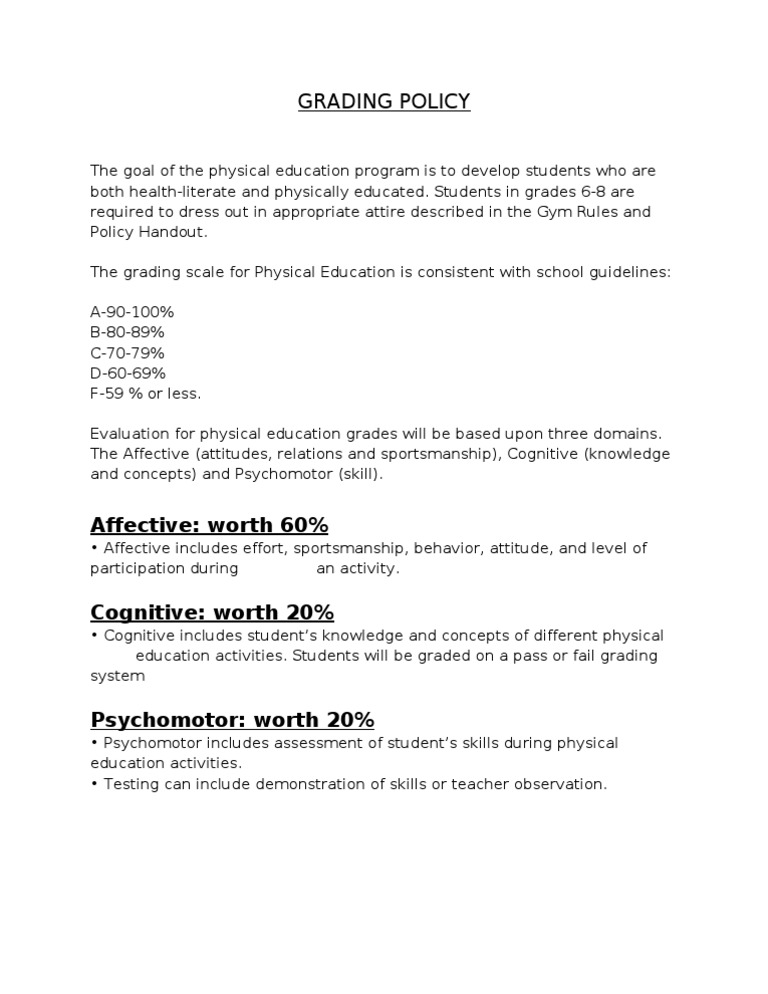 GRADING POLICY

The goal of the physical education program is to develop students who are both health-literate and physically educated. Students in grades 6-8 are required to dress out in appropriate attire described in the Gym Rules and Policy Handout.

The grading scale for Physical Education is consistent with school guidelines:

A-90-100%
B-80-89%
C-70-79%
D-60-69%
F-59 % or less.

Evaluation for physical education grades will be based upon three domains. The Affective (attitudes, relations and sportsmanship), Cognitive (knowledge and concepts) and Psychomotor (skill).

Affective: worth 60%
• Affective includes effort, sportsmanship, behavior, attitude, and level of participation during an activity.

Cognitive: worth 20%
• Cognitive includes student's knowledge and concepts of different physical education activities. Students will be graded on a pass or fail grading system

Psychomotor: worth 20%
• Psychomotor includes assessment of student's skills during physical education activities.
• Testing can include demonstration of skills or teacher observation.